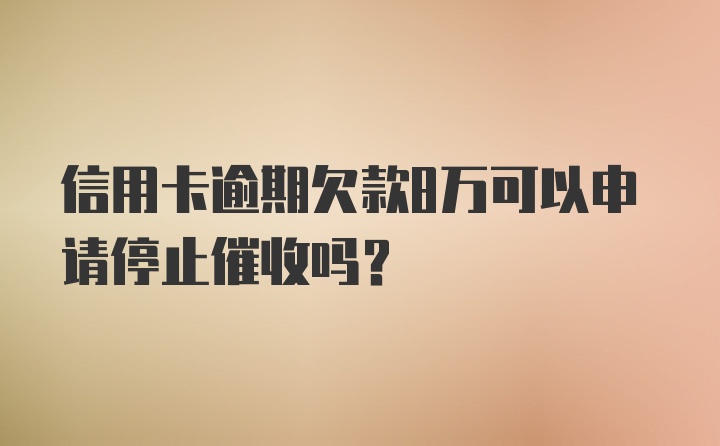 信用卡逾期欠款8万可以申请停止催收吗？